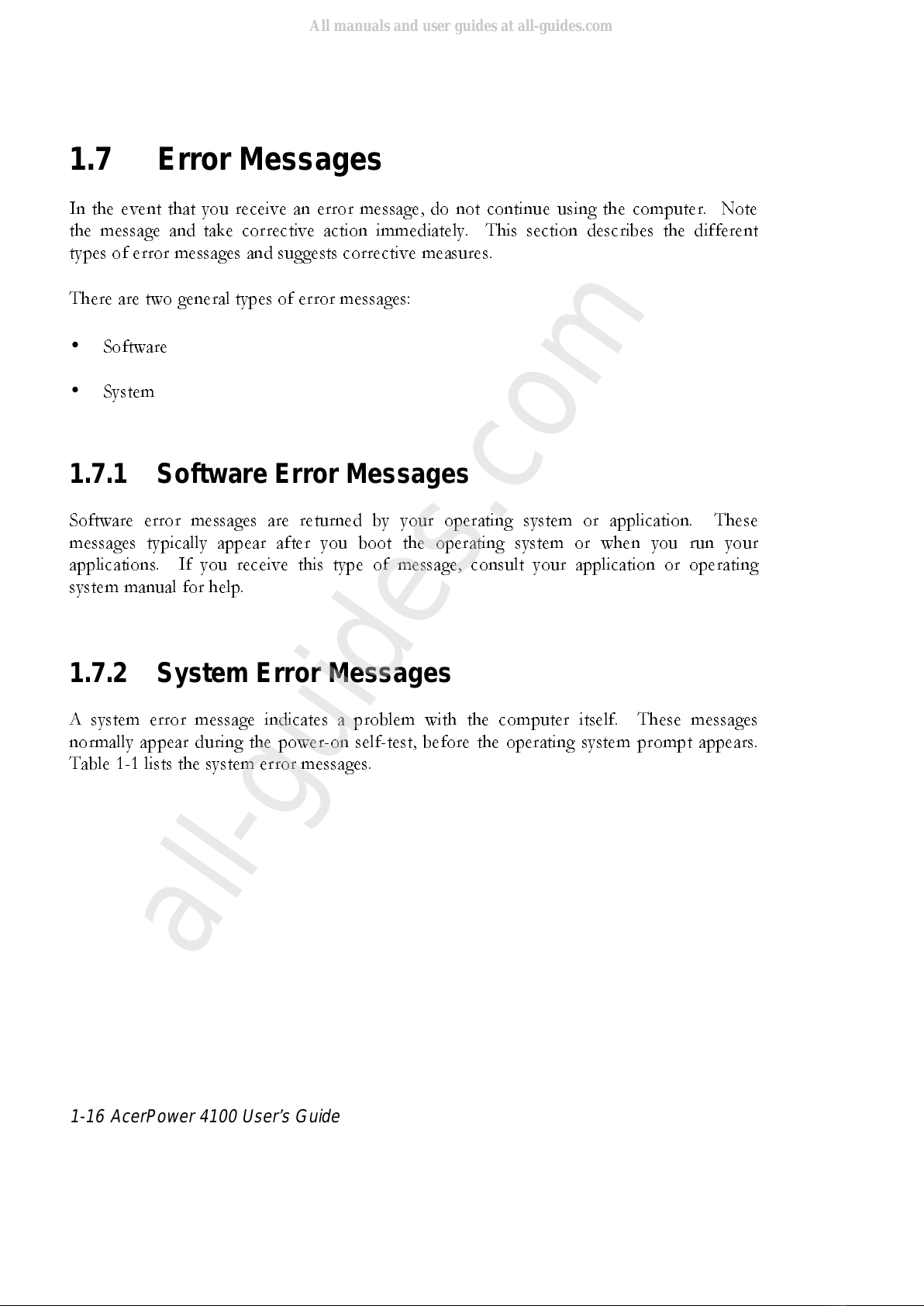 All manuals and user guides at all-guides.com

1.7 Error Messages

In the event that you receive an error message, do not continue using the computer. Note the message and take corrective action immediately. This section describes the different types of error messages and suggests corrective measures.

There are two general types of error messages:

• Software

• System

1.7.1 Software Error Messages

Software error messages are returned by your operating system or application. These messages typically appear after you boot the operating system or when you run your applications. If you receive this type of message, consult your application or operating system manual for help.

1.7.2 System Error Messages

A system error message indicates a problem with the computer itself. These messages normally appear during the power-on self-test, before the operating system prompt appears. Table 1-1 lists the system error messages.

all-guides.com

1-16 AcerPower 4100 User's Guide